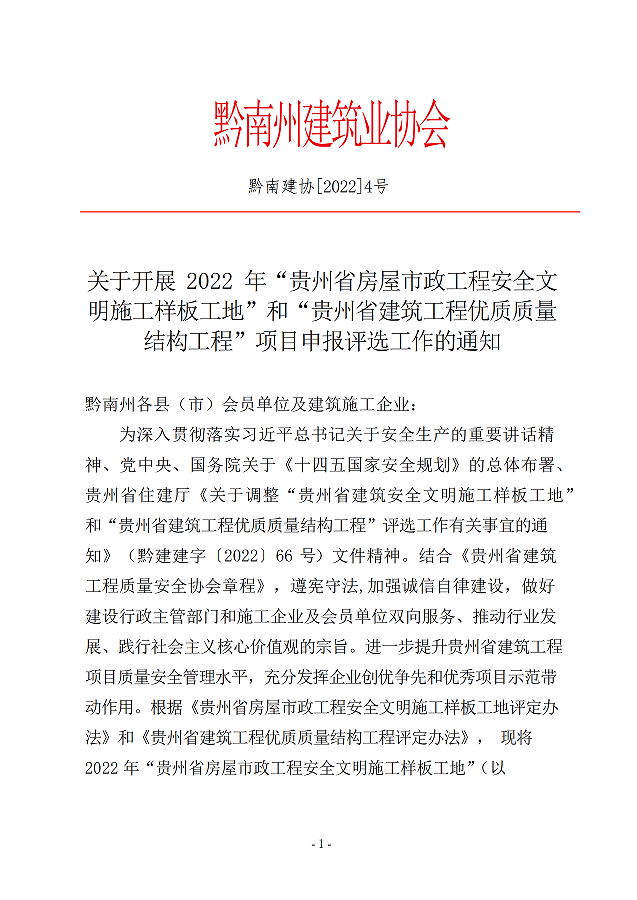 黔南州建筑业协会

黔南建协[2022]4号

关于开展 2022 年“贵州省房屋市政工程安全文明施工样板工地”和“贵州省建筑工程优质质量结构工程”项目申报评选工作的通知

黔南州各县（市）会员单位及建筑施工企业：

为深入贯彻落实习近平总书记关于安全生产的重要讲话精神、党中央、国务院关于《十四五国家安全规划》的总体布署、贵州省住建厅《关于调整“贵州省建筑安全文明施工样板工地”和“贵州省建筑工程优质质量结构工程”评选工作有关事宜的通知》（黔建建字〔2022〕66 号）文件精神。结合《贵州省建筑工程质量安全协会章程》，遵宪守法,加强诚信自律建设，做好建设行政主管部门和施工企业及会员单位双向服务、推动行业发展、践行社会主义核心价值观的宗旨。进一步提升贵州省建筑工程项目质量安全管理水平，充分发挥企业创优争先和优秀项目示范带动作用。根据《贵州省房屋市政工程安全文明施工样板工地评定办法》和《贵州省建筑工程优质质量结构工程评定办法》， 现将 2022 年“贵州省房屋市政工程安全文明施工样板工地”（以

- 1 -